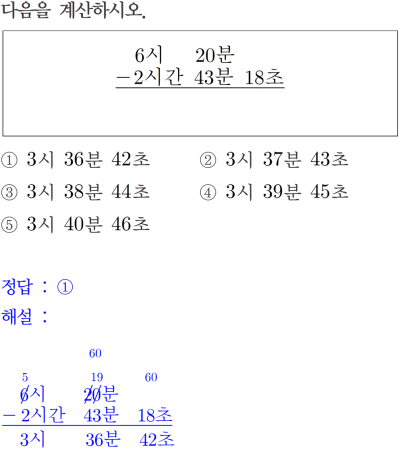 다음을 계산하시오.

6시 20분
− 2시간 43분 18초

① 3시 36분 42초
② 3시 37분 43초
③ 3시 38분 44초
④ 3시 39분 45초
⑤ 3시 40분 46초

정답 : ①

해설 :

60
5 19 60
6시 20분
− 2시간 43분 18초
3시 36분 42초